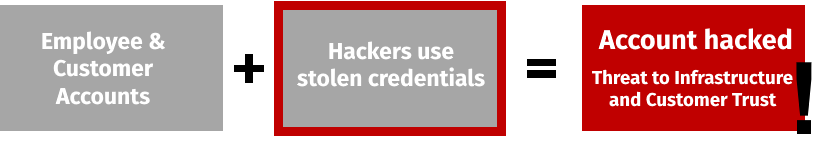 Employee & Customer Accounts

+

Hackers use stolen credentials

=

Account hacked

Threat to Infrastructure and Customer Trust

!